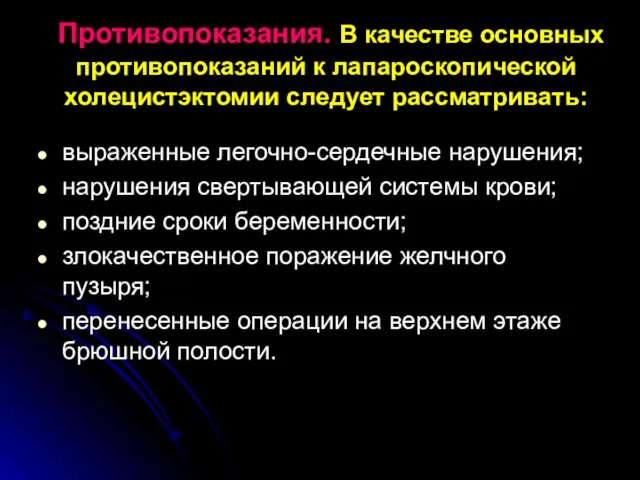 Противопоказания. В качестве основных противопоказаний к лапароскопической холецистэктомии следует рассматривать:

- выраженные легочно-сердечные нарушения;
- нарушения свертывающей системы крови;
- поздние сроки беременности;
- злокачественное поражение желчного пузыря;
- перенесенные операции на верхнем этаже брюшной полости.